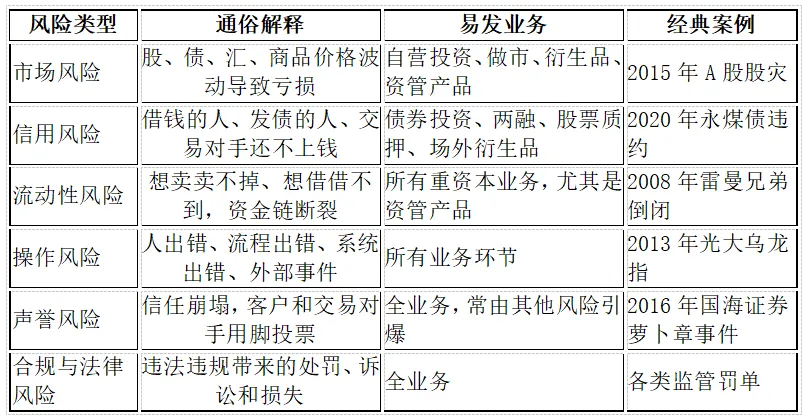 | 风险类型 | 通俗解释 | 易发业务 | 经典案例 |
|---|---|---|---|
| 市场风险 | 股、债、汇、商品价格波动导致亏损 | 自营投资、做市、衍生品、资管产品 | 2015 年 A 股股灾 |
| 信用风险 | 借钱的人、发债的人、交易对手还不上钱 | 债券投资、两融、股票质押、场外衍生品 | 2020 年永煤债违约 |
| 流动性风险 | 想卖卖不掉、想借借不到，资金链断裂 | 所有重资本业务，尤其是资管产品 | 2008 年雷曼兄弟倒闭 |
| 操作风险 | 人出错、流程出错、系统出错、外部事件 | 所有业务环节 | 2013 年光大乌龙指 |
| 声誉风险 | 信任崩塌，客户和交易对手用脚投票 | 全业务，常由其他风险引爆 | 2016 年国海证券萝卜章事件 |
| 合规与法律风险 | 违法违规带来的处罚、诉讼和损失 | 全业务 | 各类监管罚单 |